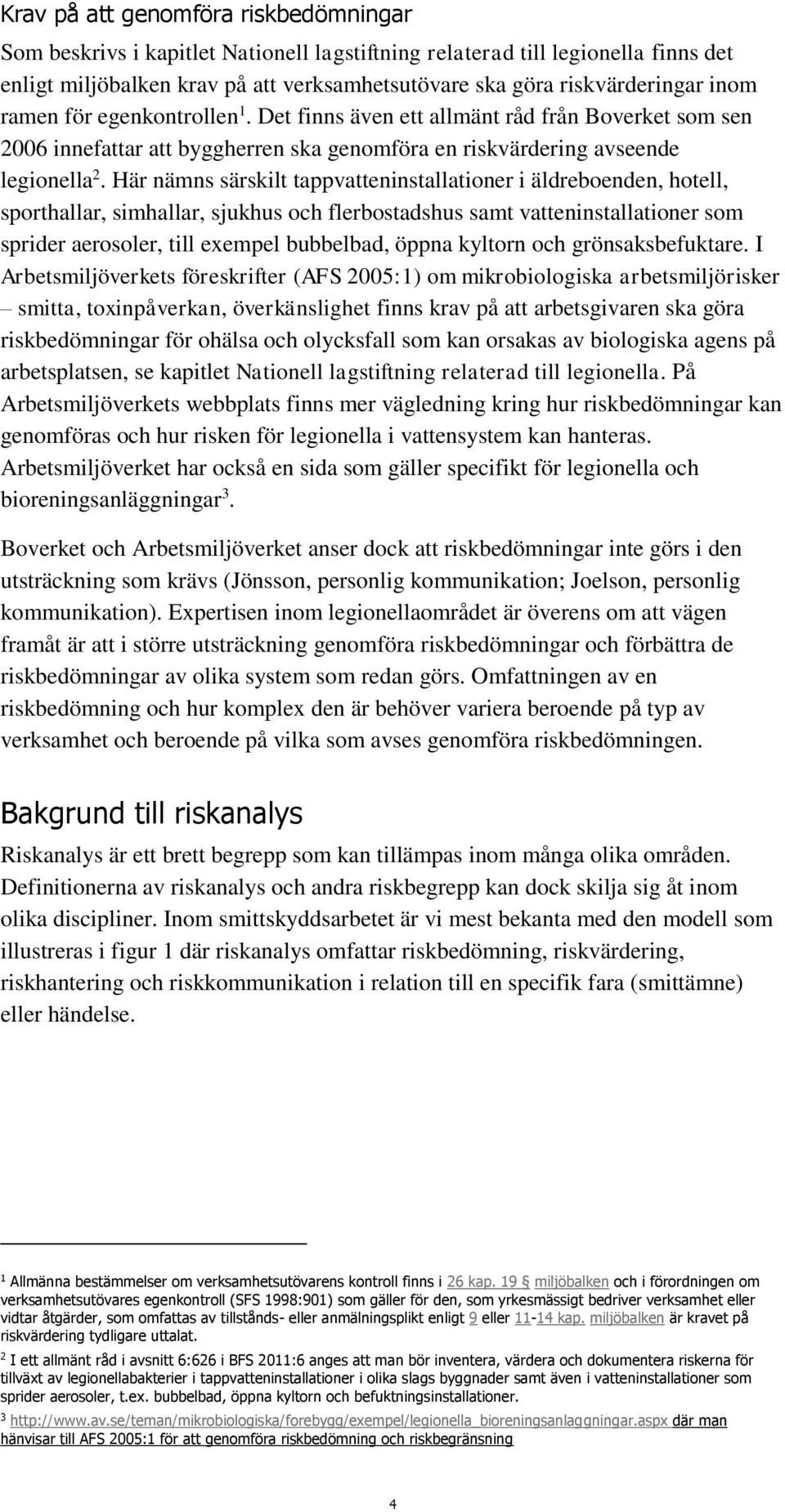 Krav på att genomföra riskbedömningar

Som beskrivs i kapitlet Nationell lagstiftning relaterad till legionella finns det enligt miljöbalken krav på att verksamhetsutövare ska göra riskvärderingar inom ramen för egenkontrollen $^1$. Det finns även ett allmänt råd från Boverket som sen 2006 innefattar att byggherren ska genomföra en riskvärdering avseende legionella $^2$. Här nämns särskilt tappvatteninstallationer i äldreboenden, hotell, sporthallar, simhallar, sjukhus och flerbostadshus samt vatteninstallationer som sprider aerosoler, till exempel bubbelbad, öppna kyltorn och grönsaksbefuktare. I Arbetsmiljöverkets föreskrifter (AFS 2005:1) om mikrobiologiska arbetsmiljörisker – smitta, toxinpåverkan, överkänslighet finns krav på att arbetsgivaren ska göra riskbedömningar för ohälsa och olycksfall som kan orsakas av biologiska agens på arbetsplatsen, se kapitlet Nationell lagstiftning relaterad till legionella. På Arbetsmiljöverkets webbplats finns mer vägledning kring hur riskbedömningar kan genomföras och hur risken för legionella i vattensystem kan hanteras. Arbetsmiljöverket har också en sida som gäller specifikt för legionella och bioreningsanläggningar $^3$.

Boverket och Arbetsmiljöverket anser dock att riskbedömningar inte görs i den utsträckning som krävs (Jönsson, personlig kommunikation; Joelson, personlig kommunikation). Expertisen inom legionellaområdet är överens om att vägen framåt är att i större utsträckning genomföra riskbedömningar och förbättra de riskbedömningar av olika system som redan görs. Omfattningen av en riskbedömning och hur komplex den är behöver variera beroende på typ av verksamhet och beroende på vilka som avses genomföra riskbedömningen.

Bakgrund till riskanalys

Riskanalys är ett brett begrepp som kan tillämpas inom många olika områden. Definitionerna av riskanalys och andra riskbegrepp kan dock skilja sig åt inom olika discipliner. Inom smittskyddsarbetet är vi mest bekanta med den modell som illustreras i figur 1 där riskanalys omfattar riskbedömning, riskvärdering, riskhantering och riskkommunikation i relation till en specifik fara (smittämne) eller händelse.

$^1$ Allmänna bestämmelser om verksamhetsutövarens kontroll finns i 26 kap. 19 § miljöbalken och i förordningen om verksamhetsutövares egenkontroll (SFS 1998:901) som gäller för den, som yrkesmässigt bedriver verksamhet eller vidtar åtgärder, som omfattas av tillstånds- eller anmälningsplikt enligt 9 eller 11-14 kap. miljöbalken är kravet på riskvärdering tydligare uttalat.

$^2$ I ett allmänt råd i avsnitt 6:626 i BFS 2011:6 anges att man bör inventera, värdera och dokumentera riskerna för tillväxt av legionellabakterier i tappvatteninstallationer i olika slags byggnader samt även i vatteninstallationer som sprider aerosoler, t.ex. bubbelbad, öppna kyltorn och befuktningsinstallationer.

$^3$ http://www.av.se/teman/mikrobiologiska/forebygg/exempel/legionella_bioreningsanlaggningar.aspx där man hänvisar till AFS 2005:1 för att genomföra riskbedömning och riskbegränsning

4